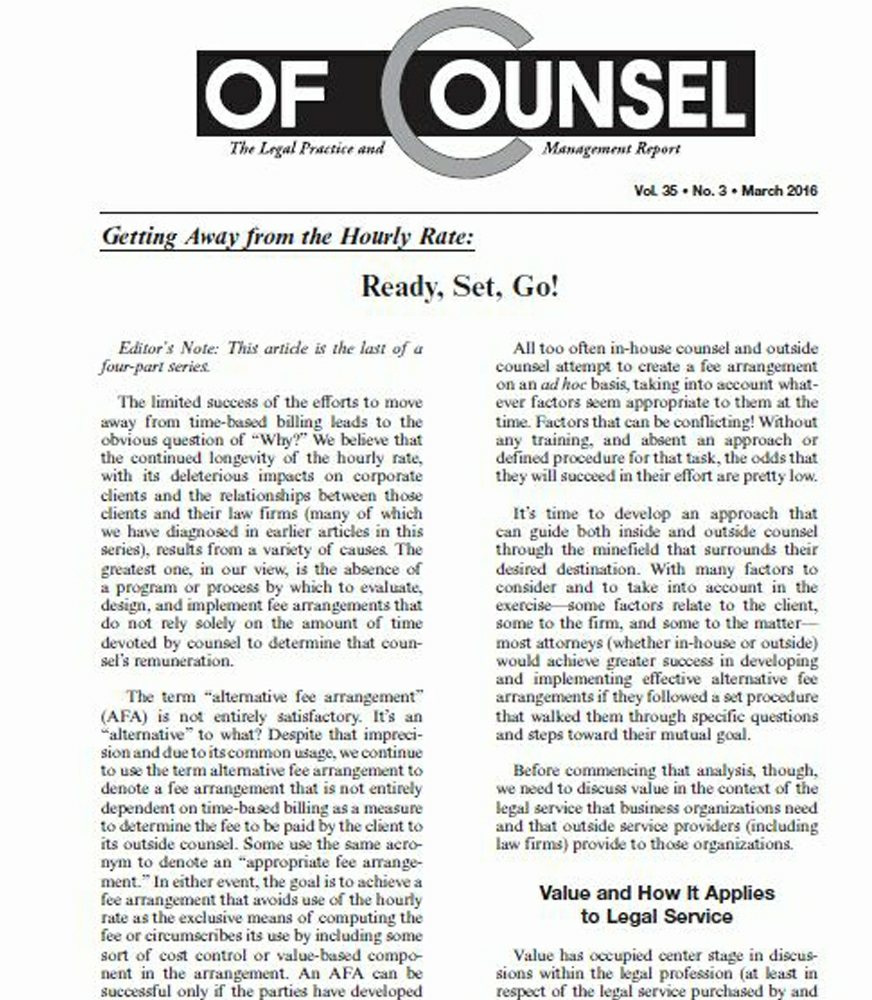 OF COUNSEL

The Legal Practice and Management Report

Vol. 35 • No. 3 • March 2016

Getting Away from the Hourly Rate:

Ready, Set, Go!

Editor's Note: This article is the last of a four-part series.

The limited success of the efforts to move away from time-based billing leads to the obvious question of "Why?" We believe that the continued longevity of the hourly rate, with its deleterious impacts on corporate clients and the relationships between those clients and their law firms (many of which we have diagnosed in earlier articles in this series), results from a variety of causes. The greatest one, in our view, is the absence of a program or process by which to evaluate, design, and implement fee arrangements that do not rely solely on the amount of time devoted by counsel to determine that counsel's remuneration.

The term "alternative fee arrangement" (AFA) is not entirely satisfactory. It's an "alternative" to what? Despite that imprecision and due to its common usage, we continue to use the term alternative fee arrangement to denote a fee arrangement that is not entirely dependent on time-based billing as a measure to determine the fee to be paid by the client to its outside counsel. Some use the same acronym to denote an "appropriate fee arrangement." In either event, the goal is to achieve a fee arrangement that avoids use of the hourly rate as the exclusive means of computing the fee or circumscribes its use by including some sort of cost control or value-based component in the arrangement. An AFA can be successful only if the parties have developed

All too often in-house counsel and outside counsel attempt to create a fee arrangement on an ad hoc basis, taking into account whatever factors seem appropriate to them at the time. Factors that can be conflicting! Without any training, and absent an approach or defined procedure for that task, the odds that they will succeed in their effort are pretty low.

It's time to develop an approach that can guide both inside and outside counsel through the minefield that surrounds their desired destination. With many factors to consider and to take into account in the exercise—some factors relate to the client, some to the firm, and some to the matter—most attorneys (whether in-house or outside) would achieve greater success in developing and implementing effective alternative fee arrangements if they followed a set procedure that walked them through specific questions and steps toward their mutual goal.

Before commencing that analysis, though, we need to discuss value in the context of the legal service that business organizations need and that outside service providers (including law firms) provide to those organizations.

Value and How It Applies to Legal Service

Value has occupied center stage in discussions within the legal profession (at least in respect of the legal service purchased by and